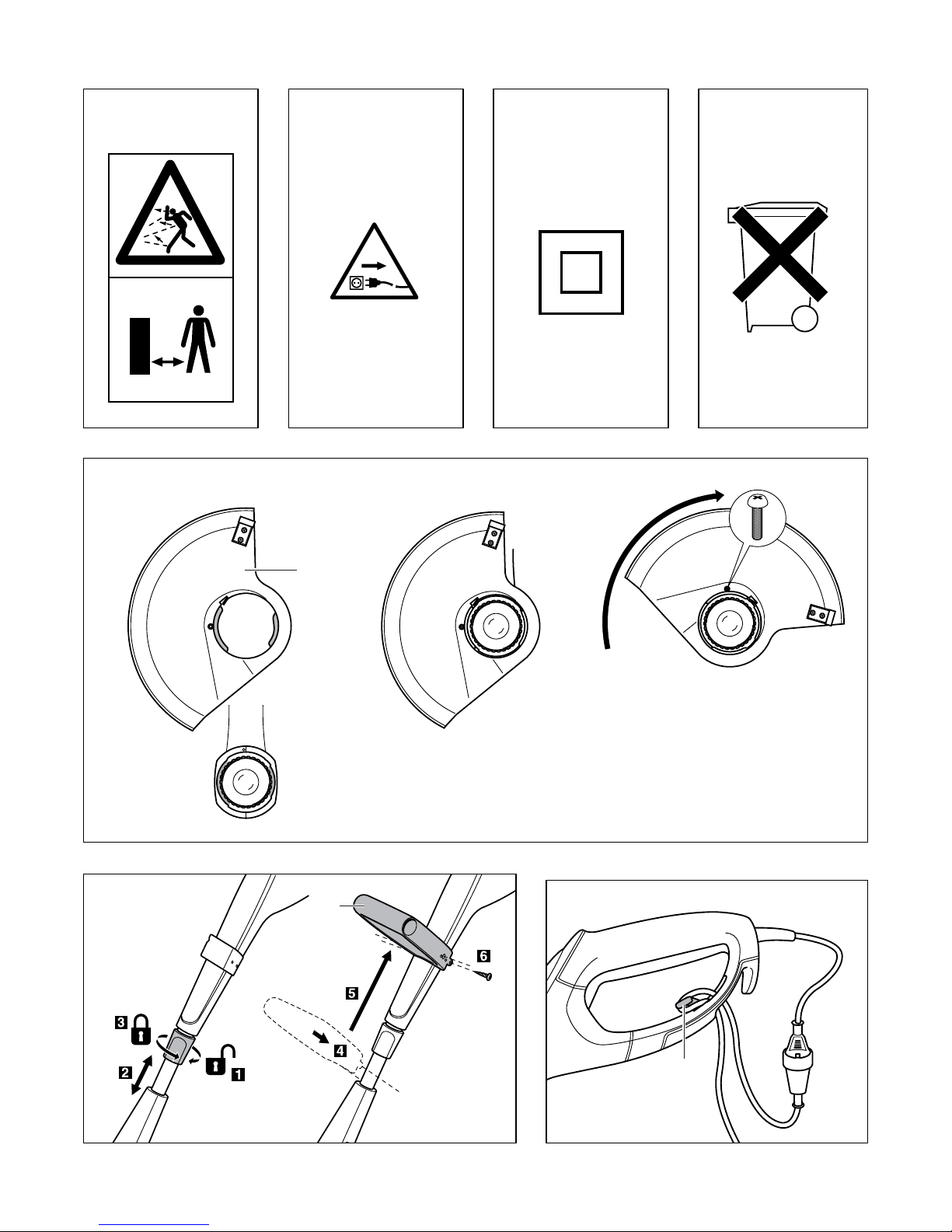 3
2
1
4
5
6